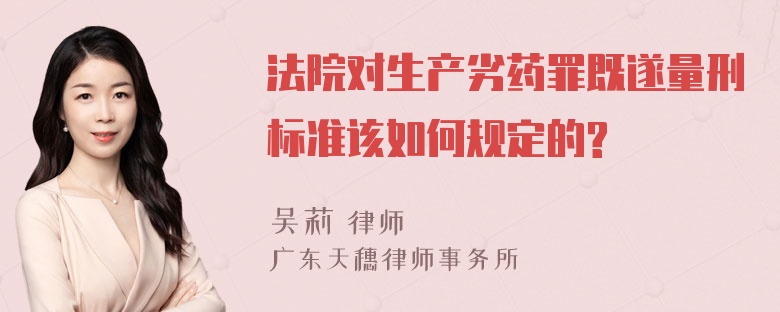 法院对生产劣药罪既遂量刑标准该如何规定的?

吴莉 律师
广东天穗律师事务所